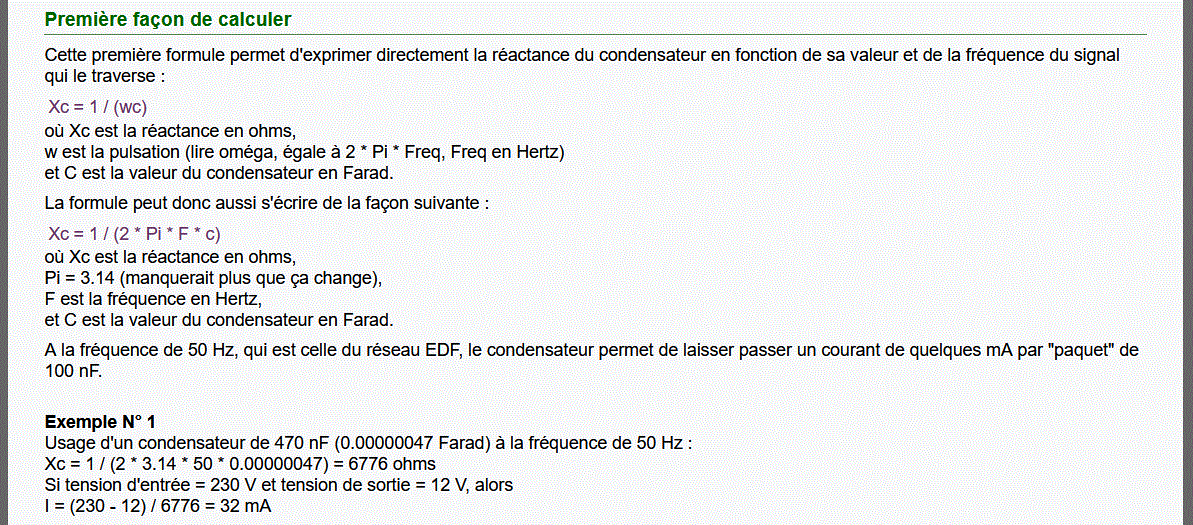 Première façon de calculer

Cette première formule permet d'exprimer directement la réactance du condensateur en fonction de sa valeur et de la fréquence du signal qui le traverse :

Xc = 1 / (wc)
où Xc est la réactance en ohms,
w est la pulsation (lire oméga, égale à 2 * Pi * Freq, Freq en Hertz)
et C est la valeur du condensateur en Farad.

La formule peut donc aussi s'écrire de la façon suivante :

Xc = 1 / (2 * Pi * F * c)
où Xc est la réactance en ohms,
Pi = 3.14 (manquerait plus que ça change),
F est la fréquence en Hertz,
et C est la valeur du condensateur en Farad.

A la fréquence de 50 Hz, qui est celle du réseau EDF, le condensateur permet de laisser passer un courant de quelques mA par "paquet" de 100 nF.

Exemple N° 1
Usage d'un condensateur de 470 nF (0.00000047 Farad) à la fréquence de 50 Hz :
Xc = 1 / (2 * 3.14 * 50 * 0.00000047) = 6776 ohms
Si tension d'entrée = 230 V et tension de sortie = 12 V, alors
I = (230 - 12) / 6776 = 32 mA